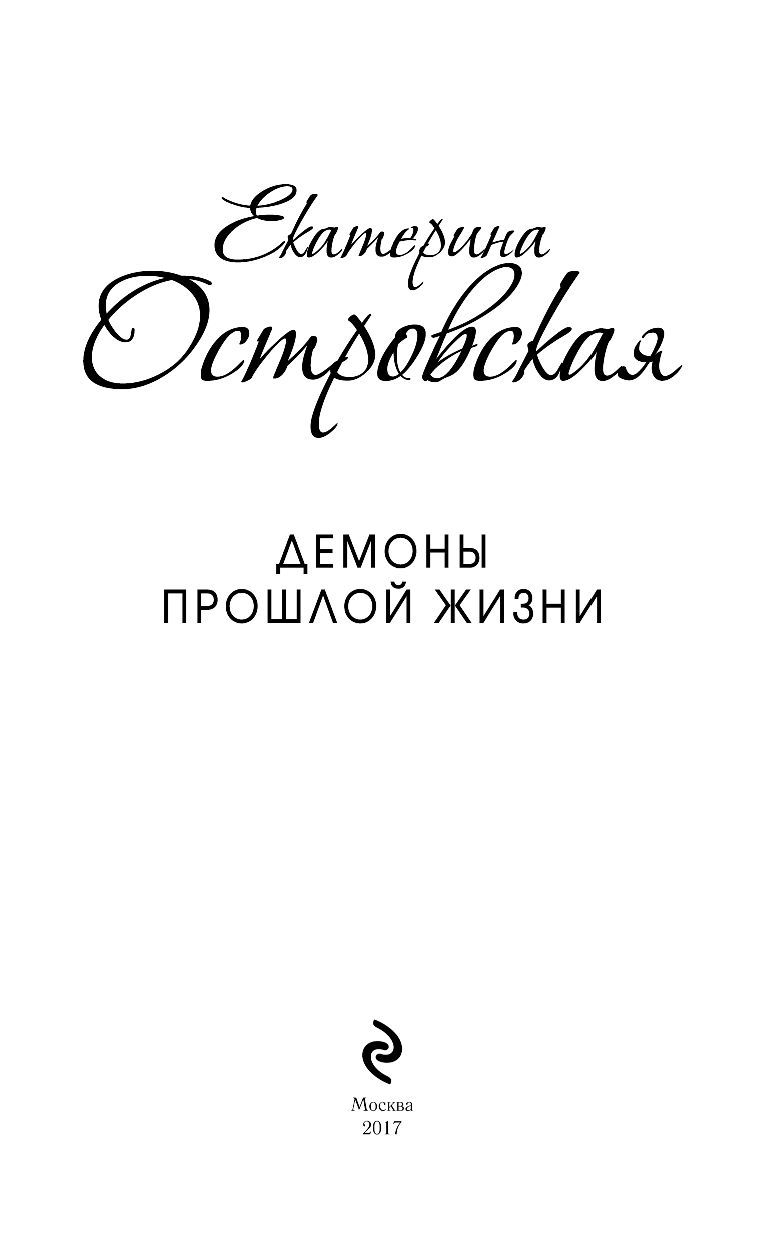 Екатерина
Островская

ДЕМОНЫ
ПРОШЛОЙ ЖИЗНИ

Москва
2017